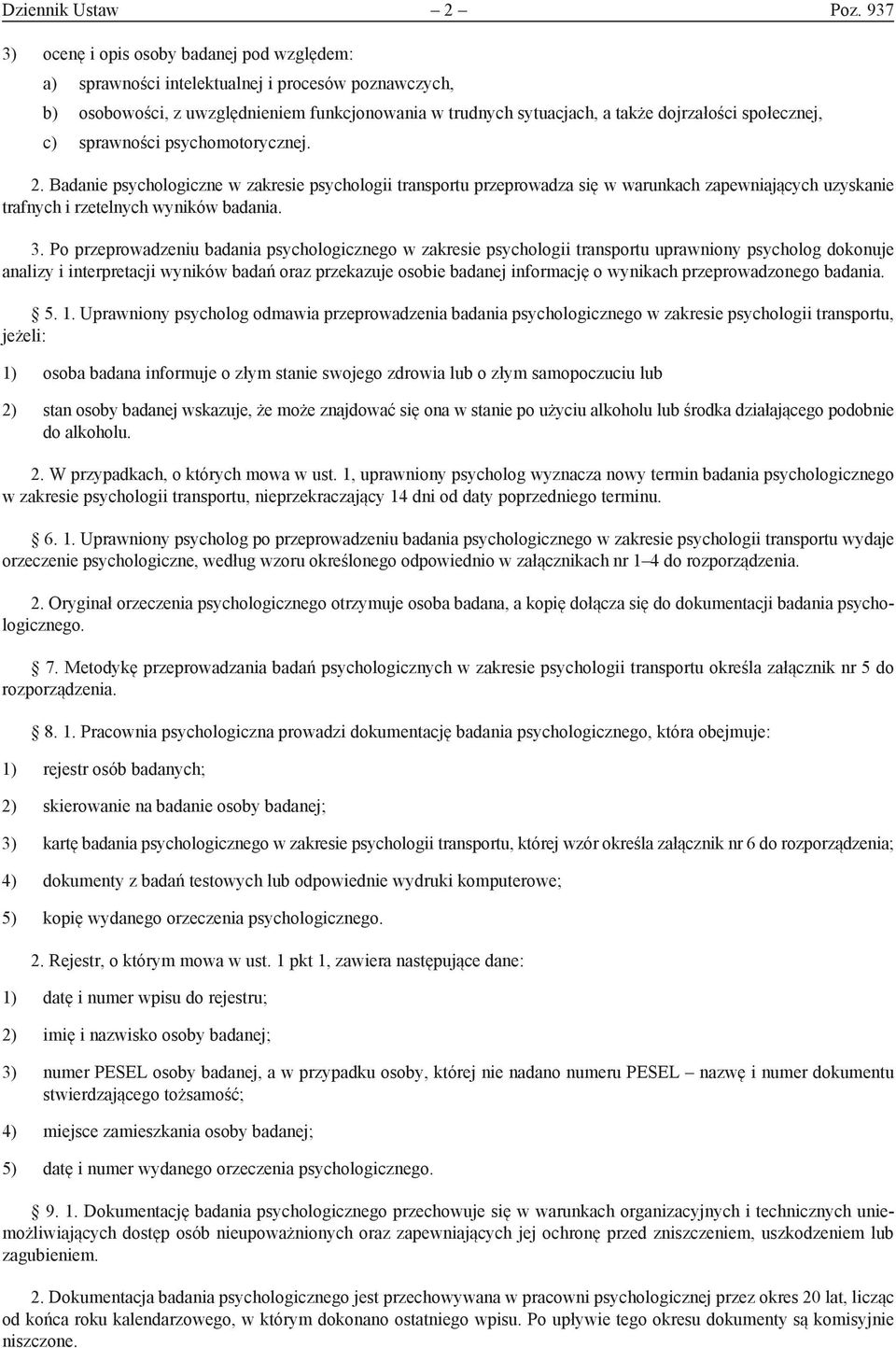 Dziennik Ustaw – 2 – Poz. 937

3) ocenę i opis osoby badanej pod względem:

a) sprawności intelektualnej i procesów poznawczych,

b) osobowości, z uwzględnieniem funkcjonowania w trudnych sytuacjach, a także dojrzałości społecznej,

c) sprawności psychomotorycznej.

2. Badanie psychologiczne w zakresie psychologii transportu przeprowadza się w warunkach zapewniających uzyskanie trafnych i rzetelnych wyników badania.

3. Po przeprowadzeniu badania psychologicznego w zakresie psychologii transportu uprawniony psycholog dokonuje analizy i interpretacji wyników badań oraz przekazuje osobie badanej informację o wynikach przeprowadzonego badania.

§ 5. 1. Uprawniony psycholog odmawia przeprowadzenia badania psychologicznego w zakresie psychologii transportu, jeżeli:

1) osoba badana informuje o złym stanie swojego zdrowia lub o złym samopoczuciu lub

2) stan osoby badanej wskazuje, że może znajdować się ona w stanie po użyciu alkoholu lub środka działającego podobnie do alkoholu.

2. W przypadkach, o których mowa w ust. 1, uprawniony psycholog wyznacza nowy termin badania psychologicznego w zakresie psychologii transportu, nieprzekraczający 14 dni od daty poprzedniego terminu.

§ 6. 1. Uprawniony psycholog po przeprowadzeniu badania psychologicznego w zakresie psychologii transportu wydaje orzeczenie psychologiczne, według wzoru określonego odpowiednio w załącznikach nr 1–4 do rozporządzenia.

2. Oryginał orzeczenia psychologicznego otrzymuje osoba badana, a kopię dołącza się do dokumentacji badania psychologicznego.

§ 7. Metodykę przeprowadzania badań psychologicznych w zakresie psychologii transportu określa załącznik nr 5 do rozporządzenia.

§ 8. 1. Pracownia psychologiczna prowadzi dokumentację badania psychologicznego, która obejmuje:

1) rejestr osób badanych;

2) skierowanie na badanie osoby badanej;

3) kartę badania psychologicznego w zakresie psychologii transportu, której wzór określa załącznik nr 6 do rozporządzenia;

4) dokumenty z badań testowych lub odpowiednie wydruki komputerowe;

5) kopię wydanego orzeczenia psychologicznego.

2. Rejestr, o którym mowa w ust. 1 pkt 1, zawiera następujące dane:

1) datę i numer wpisu do rejestru;

2) imię i nazwisko osoby badanej;

3) numer PESEL osoby badanej, a w przypadku osoby, której nie nadano numeru PESEL – nazwę i numer dokumentu stwierdzającego tożsamość;

4) miejsce zamieszkania osoby badanej;

5) datę i numer wydanego orzeczenia psychologicznego.

§ 9. 1. Dokumentację badania psychologicznego przechowuje się w warunkach organizacyjnych i technicznych uniemożliwiających dostęp osób nieupoważnionych oraz zapewniających jej ochronę przed zniszczeniem, uszkodzeniem lub zagubieniem.

2. Dokumentacja badania psychologicznego jest przechowywana w pracowni psychologicznej przez okres 20 lat, licząc od końca roku kalendarzowego, w którym dokonano ostatniego wpisu. Po upływie tego okresu dokumenty są komisyjnie niszczone.